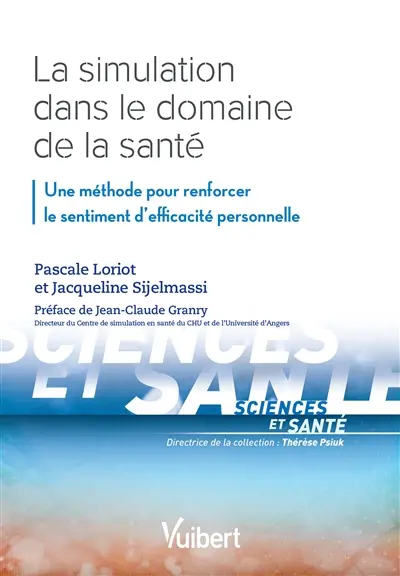 La simulation dans le domaine de la santé

Une méthode pour renforcer le sentiment d'efficacité personnelle

Pascale Loriot et Jacqueline Sijelmassi

Préface de Jean-Claude Granry
Directeur du Centre de simulation en santé du CHU et de l'Université d'Angers

SCIENCES ET SANTÉ

SCIENCES ET SANTÉ
Directrice de la collection : Thérèse Psiuk

Vuibert